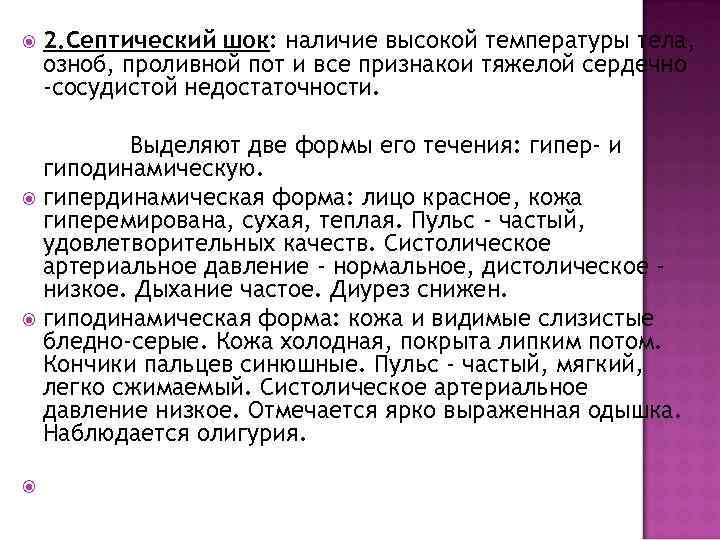 2.Септический шок: наличие высокой температуры тела, озноб, проливной пот и все признакои тяжелой сердечно -сосудистой недостаточности.

Выделяют две формы его течения: гипер- и гиподинамическую.

гипердинамическая форма: лицо красное, кожа гиперемирована, сухая, теплая. Пульс - частый, удовлетворительных качеств. Систолическое артериальное давление - нормальное, дистолическое - низкое. Дыхание частое. Диурез снижен.

гиподинамическая форма: кожа и видимые слизистые бледно-серые. Кожа холодная, покрыта липким потом. Кончики пальцев синюшные. Пульс - частый, мягкий, легко сжимаемый. Систолическое артериальное давление низкое. Отмечается ярко выраженная одышка. Наблюдается олигурия.